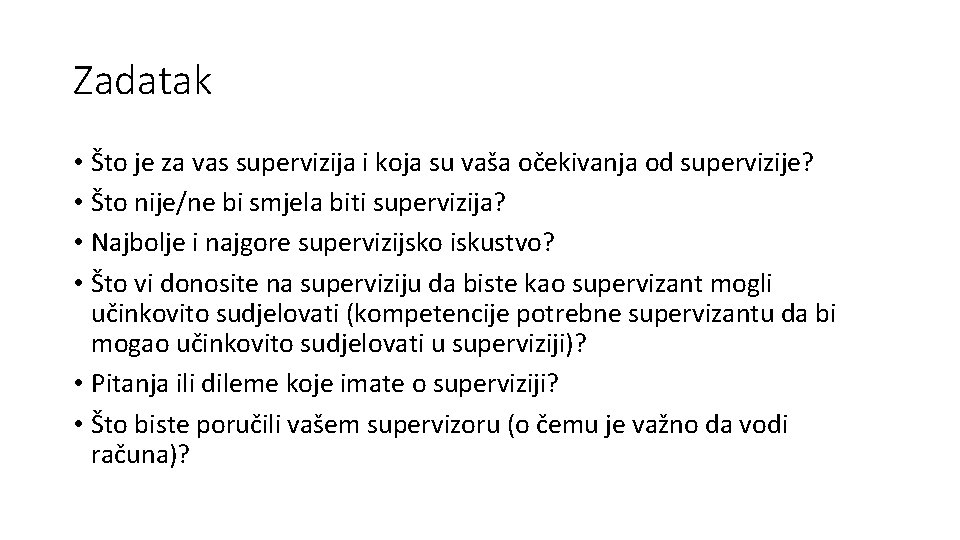 Zadatak

• Što je za vas supervizija i koja su vaša očekivanja od supervizije?
• Što nije/ne bi smjela biti supervizija?
• Najbolje i najgore supervizijsko iskustvo?
• Što vi donosite na superviziju da biste kao supervizant mogli učinkovito sudjelovati (kompetencije potrebne supervizantu da bi mogao učinkovito sudjelovati u superviziji)?
• Pitanja ili dileme koje imate o superviziji?
• Što biste poručili vašem supervizoru (o čemu je važno da vodi računa)?